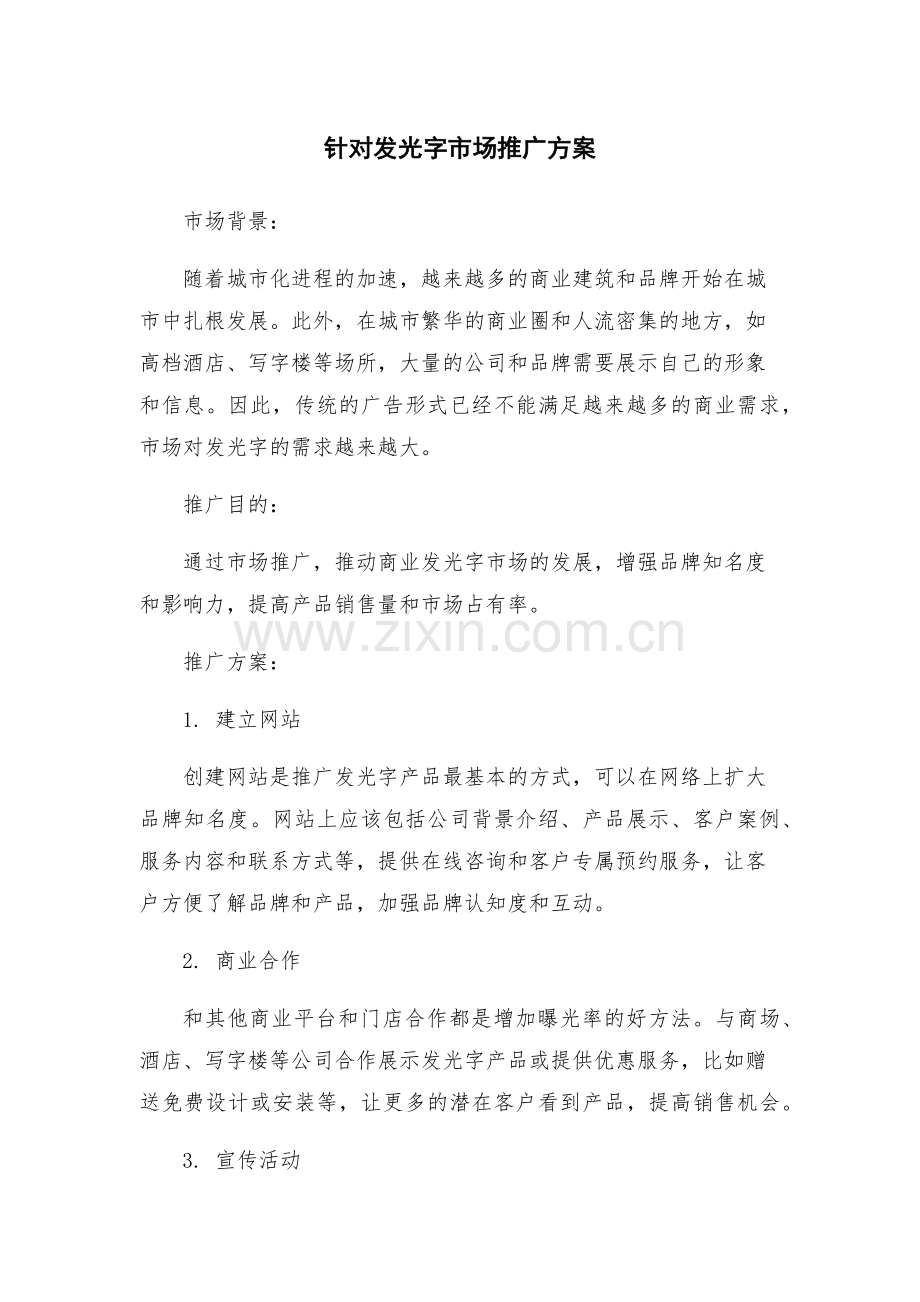 针对发光字市场推广方案

市场背景：

随着城市化进程的加速，越来越多的商业建筑和品牌开始在城市中扎根发展。此外，在城市繁华的商业圈和人流密集的地方，如高档酒店、写字楼等场所，大量的公司和品牌需要展示自己的形象和信息。因此，传统的广告形式已经不能满足越来越多的商业需求，市场对发光字的需求越来越大。

推广目的：

通过市场推广，推动商业发光字市场的发展，增强品牌知名度和影响力，提高产品销售量和市场占有率。

www.zixin.com.cn

推广方案：

1. 建立网站

创建网站是推广发光字产品最基本的方式，可以在网络上扩大品牌知名度。网站上应该包括公司背景介绍、产品展示、客户案例、服务内容和联系方式等，提供在线咨询和客户专属预约服务，让客户方便了解品牌和产品，加强品牌认知度和互动。

2. 商业合作

和其他商业平台和门店合作都是增加曝光率的好方法。与商场、酒店、写字楼等公司合作展示发光字产品或提供优惠服务，比如赠送免费设计或安装等，让更多的潜在客户看到产品，提高销售机会。

3. 宣传活动